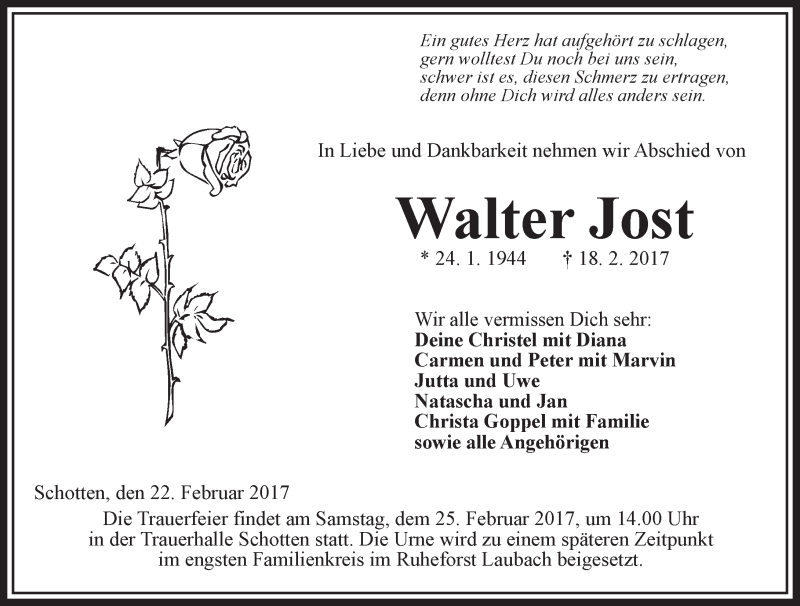 Ein gutes Herz hat aufgehört zu schlagen,
gern wolltest Du noch bei uns sein,
schwer ist es, diesen Schmerz zu ertragen,
denn ohne Dich wird alles anders sein.

In Liebe und Dankbarkeit nehmen wir Abschied von

Walter Jost

* 24. 1. 1944 † 18. 2. 2017

Wir alle vermissen Dich sehr:
Deine Christel mit Diana
Carmen und Peter mit Marvin
Jutta und Uwe
Natascha und Jan
Christa Goppel mit Familie
sowie alle Angehörigen

Schotten, den 22. Februar 2017

Die Trauerfeier findet am Samstag, dem 25. Februar 2017, um 14.00 Uhr in der Trauerhalle Schotten statt. Die Urne wird zu einem späteren Zeitpunkt im engsten Familienkreis im Ruheforst Laubach beigesetzt.